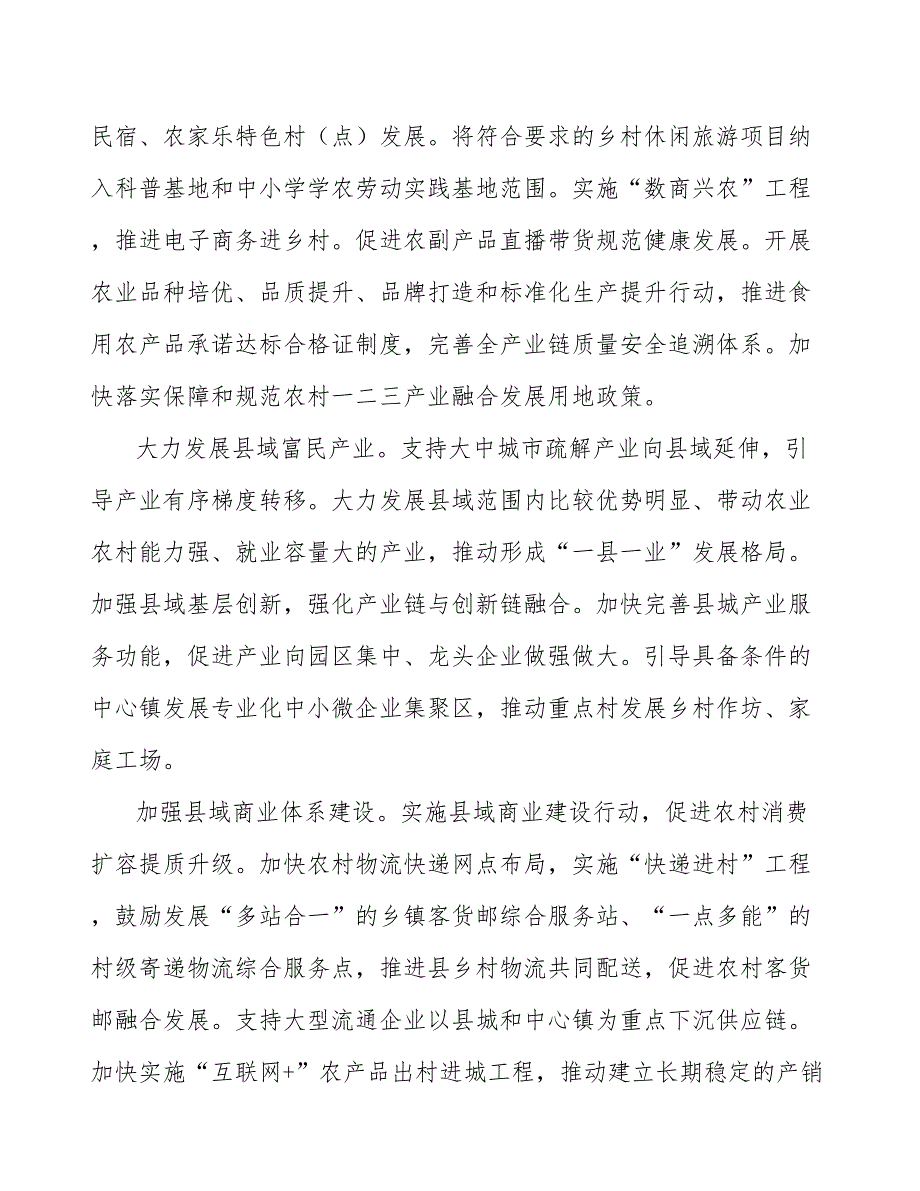 民宿、农家乐特色村（点）发展。将符合要求的乡村休闲旅游项目纳入科普基地和中小学学农劳动实践基地范围。实施“数商兴农”工程，推进电子商务进乡村。促进农副产品直播带货规范健康发展。开展农业品种培优、品质提升、品牌打造和标准化生产提升行动，推进食用农产品承诺达标合格证制度，完善全产业链质量安全追溯体系。加快落实保障和规范农村一二三产业融合发展用地政策。

大力发展县域富民产业。支持大中城市疏解产业向县域延伸，引导产业有序梯度转移。大力发展县域范围内比较优势明显、带动农业农村能力强、就业容量大的产业，推动形成“一县一业”发展格局。加强县域基层创新，强化产业链与创新链融合。加快完善县城产业服务功能，促进产业向园区集中、龙头企业做强做大。引导具备条件的中心镇发展专业化中小微企业集聚区，推动重点村发展乡村作坊、家庭工场。

加强县域商业体系建设。实施县域商业建设行动，促进农村消费扩容提质升级。加快农村物流快递网点布局，实施“快递进村”工程，鼓励发展“多站合一”的乡镇客货邮综合服务站、“一点多能”的村级寄递物流综合服务点，推进县乡村物流共同配送，促进农村客货邮融合发展。支持大型流通企业以县城和中心镇为重点下沉供应链。加快实施“互联网+”农产品出村进城工程，推动建立长期稳定的产销